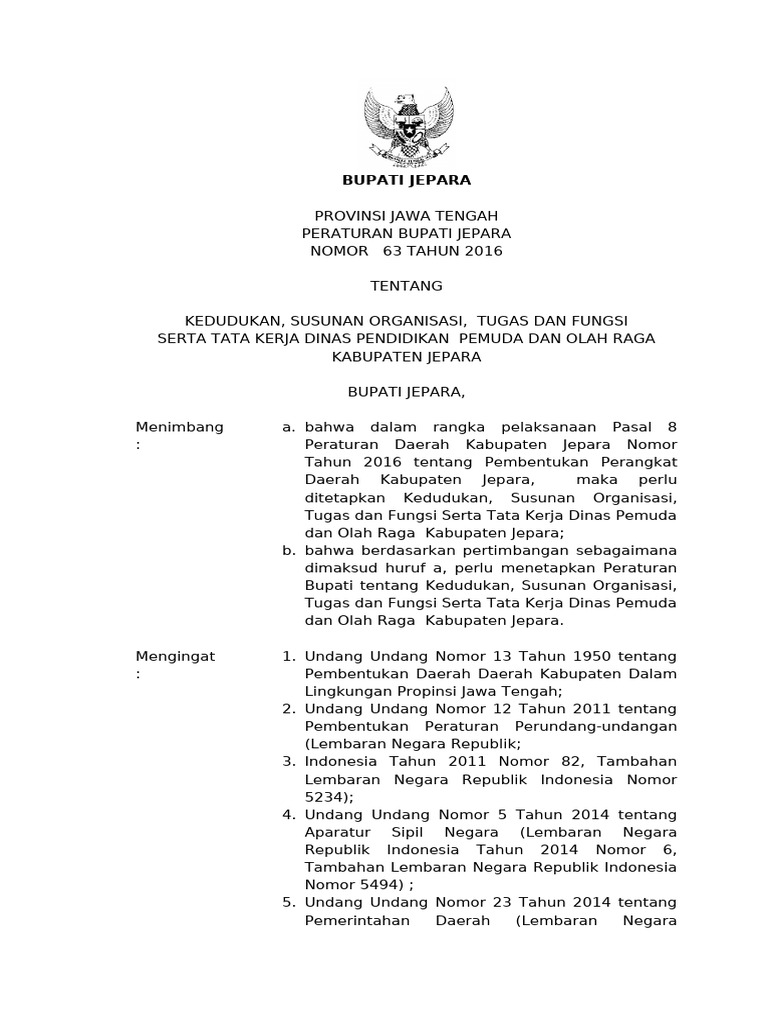 BUPATI JEPARA

PROVINSI JAWA TENGAH
PERATURAN BUPATI JEPARA
NOMOR 63 TAHUN 2016

TENTANG

KEDUDUKAN, SUSUNAN ORGANISASI, TUGAS DAN FUNGSI SERTA TATA KERJA DINAS PENDIDIKAN PEMUDA DAN OLAH RAGA KABUPATEN JEPARA

BUPATI JEPARA,

Menimbang :

a. bahwa dalam rangka pelaksanaan Pasal 8 Peraturan Daerah Kabupaten Jepara Nomor Tahun 2016 tentang Pembentukan Perangkat Daerah Kabupaten Jepara, maka perlu ditetapkan Kedudukan, Susunan Organisasi, Tugas dan Fungsi Serta Tata Kerja Dinas Pemuda dan Olah Raga Kabupaten Jepara;

b. bahwa berdasarkan pertimbangan sebagaimana dimaksud huruf a, perlu menetapkan Peraturan Bupati tentang Kedudukan, Susunan Organisasi, Tugas dan Fungsi Serta Tata Kerja Dinas Pemuda dan Olah Raga Kabupaten Jepara.

Mengingat :

1. Undang Undang Nomor 13 Tahun 1950 tentang Pembentukan Daerah Daerah Kabupaten Dalam Lingkungan Propinsi Jawa Tengah;

2. Undang Undang Nomor 12 Tahun 2011 tentang Pembentukan Peraturan Perundang-undangan (Lembaran Negara Republik;

3. Indonesia Tahun 2011 Nomor 82, Tambahan Lembaran Negara Republik Indonesia Nomor 5234);

4. Undang Undang Nomor 5 Tahun 2014 tentang Aparatur Sipil Negara (Lembaran Negara Republik Indonesia Tahun 2014 Nomor 6, Tambahan Lembaran Negara Republik Indonesia Nomor 5494) ;

5. Undang Undang Nomor 23 Tahun 2014 tentang Pemerintahan Daerah (Lembaran Negara